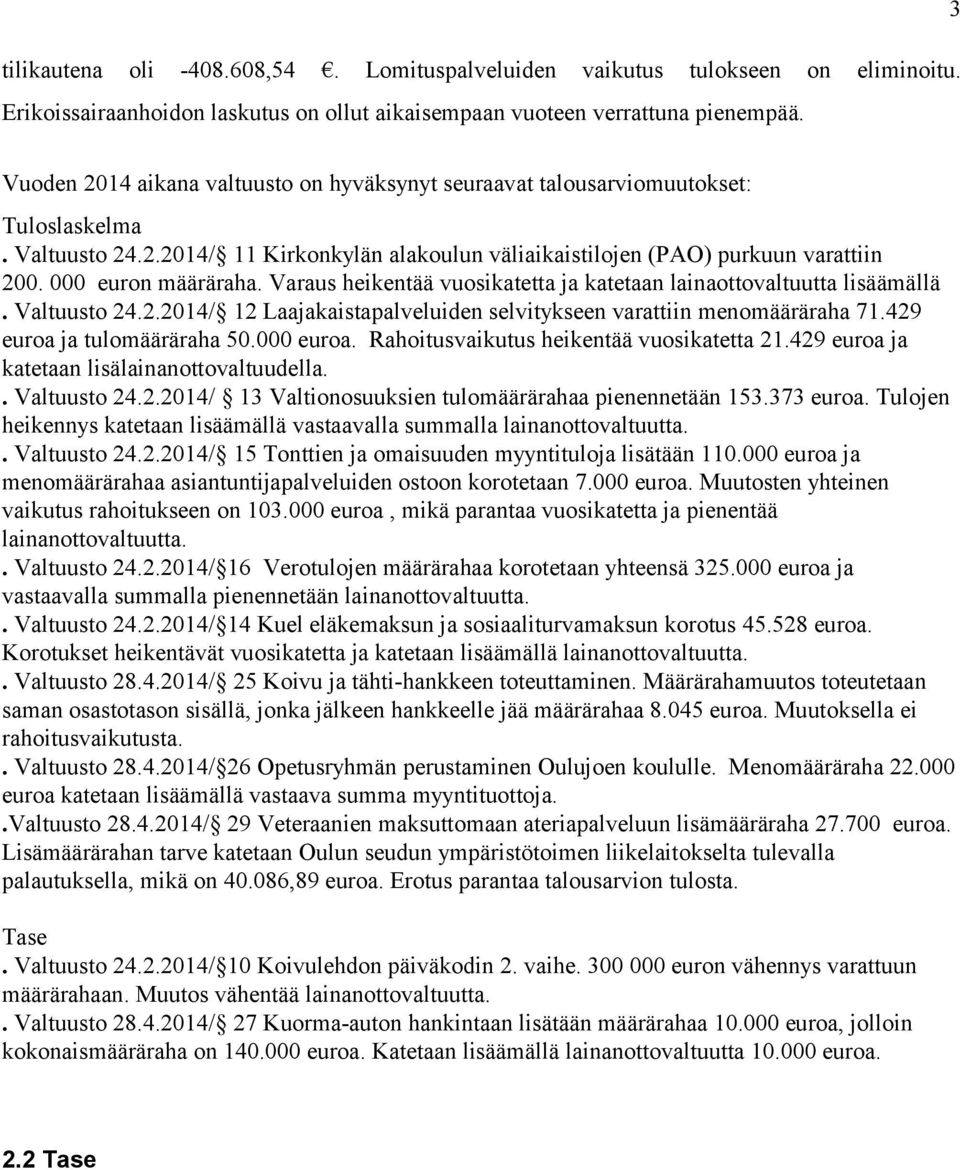 3

tilikautena oli -408.608,54 €. Lomituspalveluiden vaikutus tulokseen on eliminoitu. Erikoissairaanhoidon laskutus on ollut aikaisempaan vuoteen verrattuna pienempää.

Vuoden 2014 aikana valtuusto on hyväksynyt seuraavat talousarviomuutokset:

Tuloslaskelma

. Valtuusto 24.2.2014/ 11 Kirkonkylän alakoulun väliaikaistilojen (PAO) purkuun varattiin 200. 000 euron määräraha. Varaus heikentää vuosikatetta ja katetaan lainaottovaltuutta lisäämällä

. Valtuusto 24.2.2014/ 12 Laajakaistapalveluiden selvitykseen varattiin menomääräraha 71.429 euroa ja tulomääräraha 50.000 euroa. Rahoitusvaikutus heikentää vuosikatetta 21.429 euroa ja katetaan lisälainanottovaltuudella.

. Valtuusto 24.2.2014/ 13 Valtionosuuksien tulomäärärahaa pienennetään 153.373 euroa. Tulojen heikennys katetaan lisäämällä vastaavalla summalla lainanottovaltuutta.

. Valtuusto 24.2.2014/ 15 Tonttien ja omaisuuden myyntituloja lisätään 110.000 euroa ja menomäärärahaa asiantuntijapalveluiden ostoon korotetaan 7.000 euroa. Muutosten yhteinen vaikutus rahoitukseen on 103.000 euroa , mikä parantaa vuosikatetta ja pienentää lainanottovaltuutta.

. Valtuusto 24.2.2014/16 Verotulojen määrärahaa korotetaan yhteensä 325.000 euroa ja vastaavalla summalla pienennetään lainanottovaltuutta.

. Valtuusto 24.2.2014/14 Kuel eläkemaksun ja sosiaaliturvamaksun korotus 45.528 euroa. Korotukset heikentävät vuosikatetta ja katetaan lisäämällä lainanottovaltuutta.

. Valtuusto 28.4.2014/ 25 Koivu ja tähti-hankkeen toteuttaminen. Määrärahamuutos toteutetaan saman osastotason sisällä, jonka jälkeen hankkeelle jää määrärahaa 8.045 euroa. Muutoksella ei rahoitusvaikutusta.

. Valtuusto 28.4.2014/26 Opetusryhmän perustaminen Oulujoen koululle. Menomääräraha 22.000 euroa katetaan lisäämällä vastaava summa myyntituottoja.

.Valtuusto 28.4.2014/ 29 Veteraanien maksuttomaan ateriapalveluun lisämääräraha 27.700 euroa. Lisämäärärahan tarve katetaan Oulun seudun ympäristötoimen liikelaitokselta tulevalla palautuksella, mikä on 40.086,89 euroa. Erotus parantaa talousarvion tulosta.

Tase

. Valtuusto 24.2.2014/10 Koivulehdon päiväkodin 2. vaihe. 300 000 euron vähennys varattuun määrärahaan. Muutos vähentää lainanottovaltuutta.

. Valtuusto 28.4.2014/ 27 Kuorma-auton hankintaan lisätään määrärahaa 10.000 euroa, jolloin kokonaismääräraha on 140.000 euroa. Katetaan lisäämällä lainanottovaltuutta 10.000 euroa.

2.2 Tase